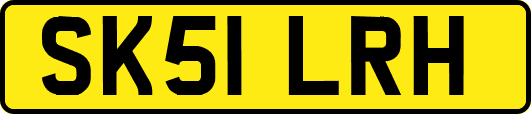 SK51 LRH